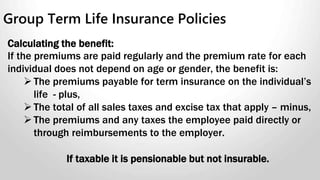 Group Term Life Insurance Policies

Calculating the benefit:
If the premiums are paid regularly and the premium rate for each individual does not depend on age or gender, the benefit is:

➢ The premiums payable for term insurance on the individual's life - plus,
➢ The total of all sales taxes and excise tax that apply – minus,
➢ The premiums and any taxes the employee paid directly or through reimbursements to the employer.

If taxable it is pensionable but not insurable.